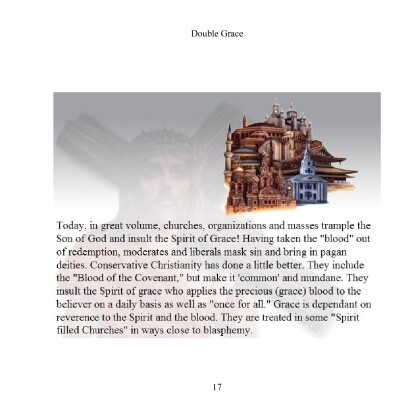 Double Grace

Today, in great volume, churches, organizations and masses trample the Son of God and insult the Spirit of Grace! Having taken the "blood" out of redemption, moderates and liberals mask sin and bring in pagan deities. Conservative Christianity has done a little better. They include the "Blood of the Covenant," but make it 'common' and mundane. They insult the Spirit of grace who applies the precious (grace) blood to the believer on a daily basis as well as "once for all." Grace is dependant on reverence to the Spirit and the blood. They are treated in some "Spirit filled Churches" in ways close to blasphemy.

17